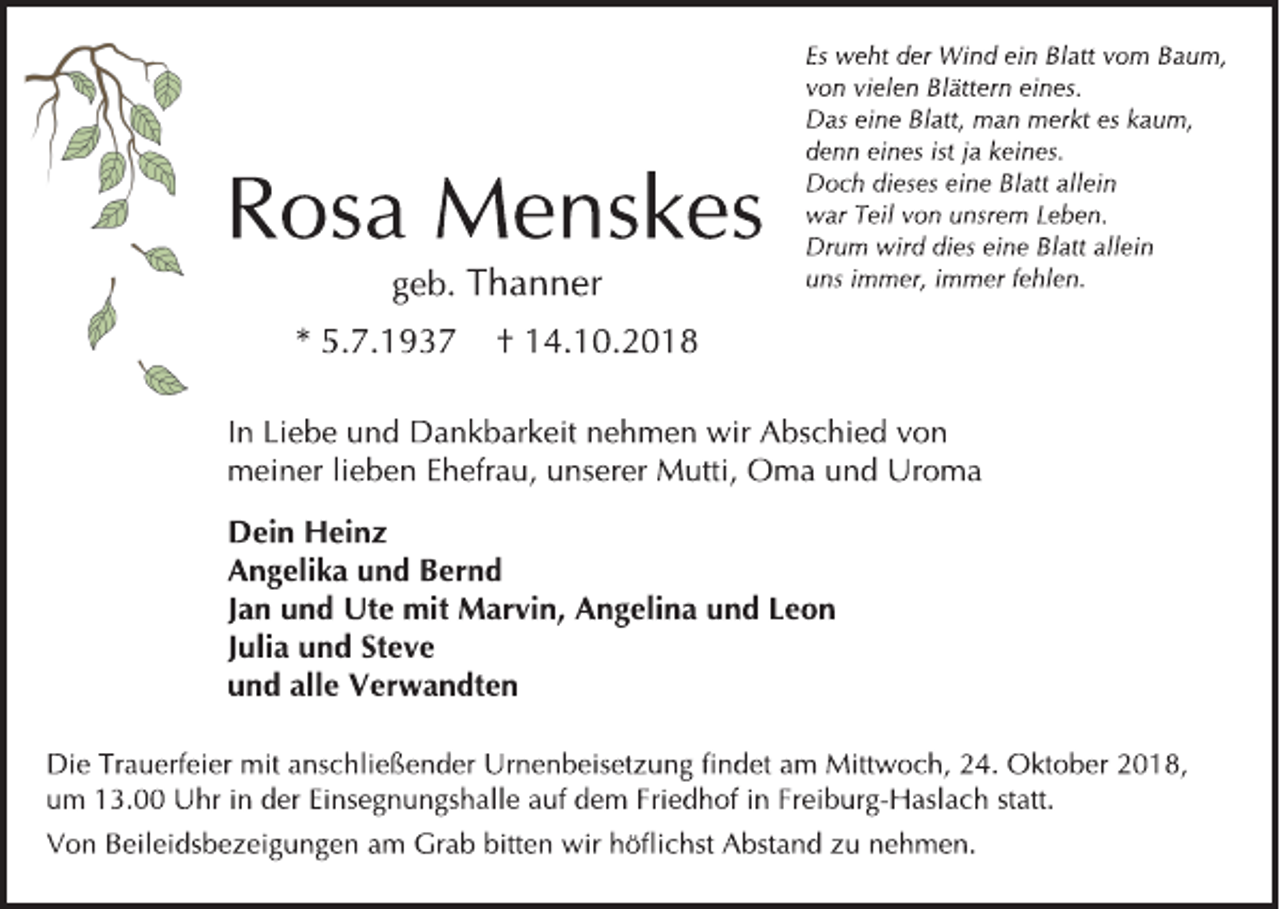 Es weht der Wind ein Blatt vom Baum,
von vielen Blättern eines.
Das eine Blatt, man merkt es kaum,
denn eines ist ja keines.
Doch dieses eine Blatt allein
war Teil von unsrem Leben.
Drum wird dies eine Blatt allein
uns immer, immer fehlen.

Rosa Menskes

geb. Thanner

* 5.7.1937 † 14.10.2018

In Liebe und Dankbarkeit nehmen wir Abschied von meiner lieben Ehefrau, unserer Mutti, Oma und Uroma

Dein Heinz
Angelika und Bernd
Jan und Ute mit Marvin, Angelina und Leon
Julia und Steve
und alle Verwandten

Die Trauerfeier mit anschließender Urnenbeisetzung findet am Mittwoch, 24. Oktober 2018, um 13.00 Uhr in der Einsegnungshalle auf dem Friedhof in Freiburg-Haslach statt.

Von Beileidsbezeigungen am Grab bitten wir höflichst Abstand zu nehmen.